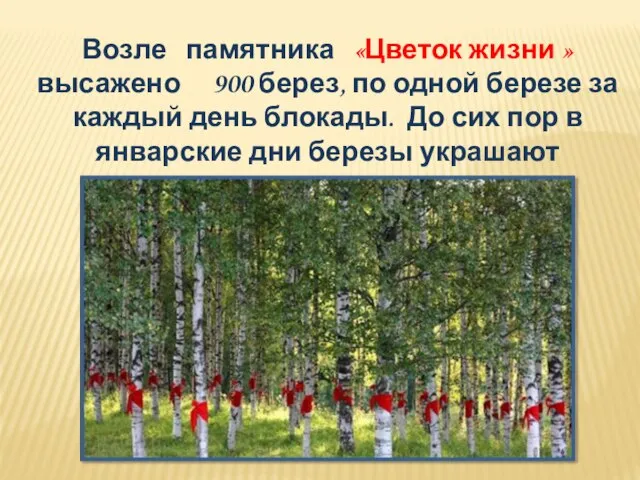 Возле памятника «Цветок жизни » высажено 900 берез, по одной березе за каждый день блокады. До сих пор в январские дни березы украшают